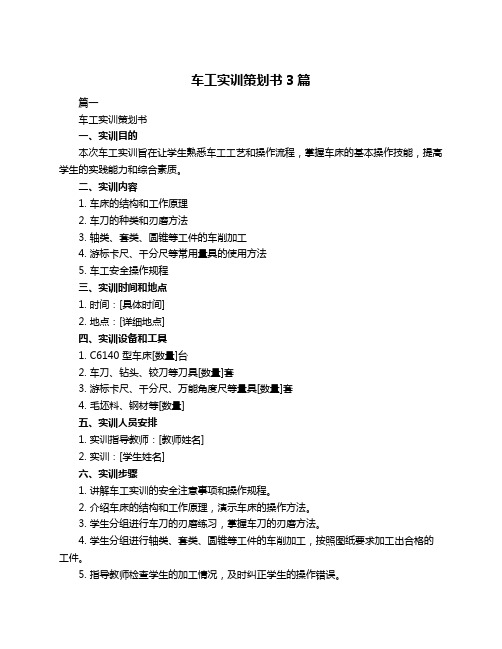 车工实训策划书 3 篇

篇一

车工实训策划书

一、实训目的

本次车工实训旨在让学生熟悉车工工艺和操作流程，掌握车床的基本操作技能，提高学生的实践能力和综合素质。

二、实训内容

1. 车床的结构和工作原理

2. 车刀的种类和刃磨方法

3. 轴类、套类、圆锥等工件的车削加工

4. 游标卡尺、千分尺等常用量具的使用方法

5. 车工安全操作规程

三、实训时间和地点

1. 时间：[具体时间]

2. 地点：[详细地点]

四、实训设备和工具

1. C6140 型车床[数量]台

2. 车刀、钻头、铰刀等刀具[数量]套

3. 游标卡尺、千分尺、万能角度尺等量具[数量]套

4. 毛坯料、钢材等[数量]

五、实训人员安排

1. 实训指导教师：[教师姓名]

2. 实训：[学生姓名]

六、实训步骤

1. 讲解车工实训的安全注意事项和操作规程。

2. 介绍车床的结构和工作原理，演示车床的操作方法。

3. 学生分组进行车刀的刃磨练习，掌握车刀的刃磨方法。

4. 学生分组进行轴类、套类、圆锥等工件的车削加工，按照图纸要求加工出合格的工件。

5. 指导教师检查学生的加工情况，及时纠正学生的操作错误。